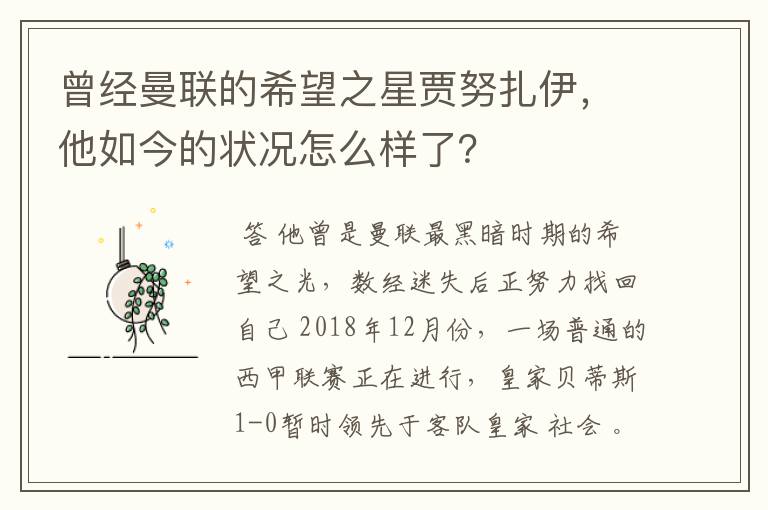 曾经曼联的希望之星贾努扎伊，他如今的状况怎么样了？

答 他曾是曼联最黑暗时期的希望之光，数经迷失后正努力找回自己 2018年12月份，一场普通的西甲联赛正在进行，皇家贝蒂斯1-0暂时领先于客队皇家 社会 。